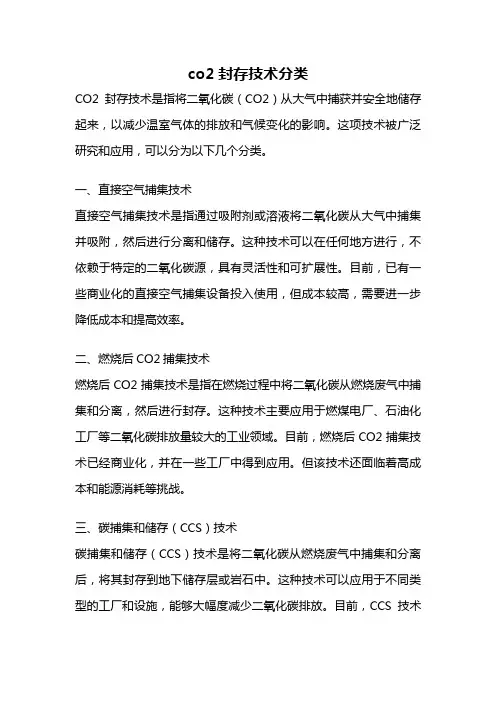 co2 封存技术分类

CO2 封存技术是指将二氧化碳（CO2）从大气中捕获并安全地储存起来，以减少温室气体的排放和气候变化的影响。这项技术被广泛研究和应用，可以分为以下几个分类。

一、直接空气捕集技术

直接空气捕集技术是指通过吸附剂或溶液将二氧化碳从大气中捕集并吸附，然后进行分离和储存。这种技术可以在任何地方进行，不依赖于特定的二氧化碳源，具有灵活性和可扩展性。目前，已有一些商业化的直接空气捕集设备投入使用，但成本较高，需要进一步降低成本和提高效率。

二、燃烧后 CO2 捕集技术

燃烧后 CO2 捕集技术是指在燃烧过程中将二氧化碳从燃烧废气中捕集和分离，然后进行封存。这种技术主要应用于燃煤电厂、石油化工厂等二氧化碳排放量较大的工业领域。目前，燃烧后 CO2 捕集技术已经商业化，并在一些工厂中得到应用。但该技术还面临着高成本和能源消耗等挑战。

三、碳捕集和储存（CCS）技术

碳捕集和储存（CCS）技术是将二氧化碳从燃烧废气中捕集和分离后，将其封存到地下储存层或岩石中。这种技术可以应用于不同类型的工厂和设施，能够大幅度减少二氧化碳排放。目前，CCS 技术